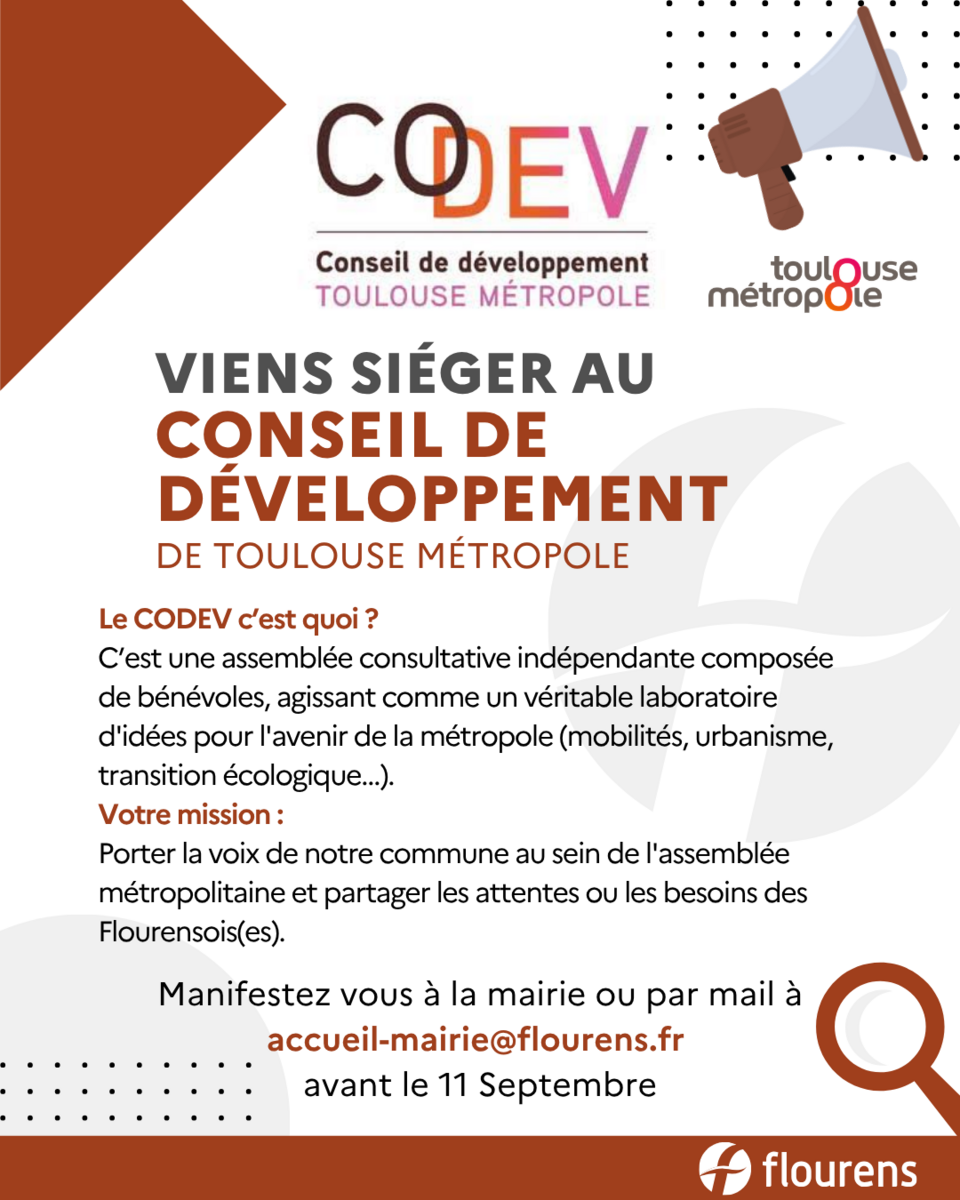 CODEV
Conseil de développement
TOULOUSE MÉTROPOLE

toulouse métropole

VIENS SIÉGER AU
CONSEIL DE DÉVELOPPEMENT
DE TOULOUSE MÉTROPOLE

Le CODEV c'est quoi ?
C'est une assemblée consultative indépendante composée de bénévoles, agissant comme un véritable laboratoire d'idées pour l'avenir de la métropole (mobilités, urbanisme, transition écologique...).
Votre mission :
Porter la voix de notre commune au sein de l'assemblée métropolitaine et partager les attentes ou les besoins des Flourensois(es).

Manifestez vous à la mairie ou par mail à
accueil-mairie@flourens.fr
avant le 11 Septembre

flourens